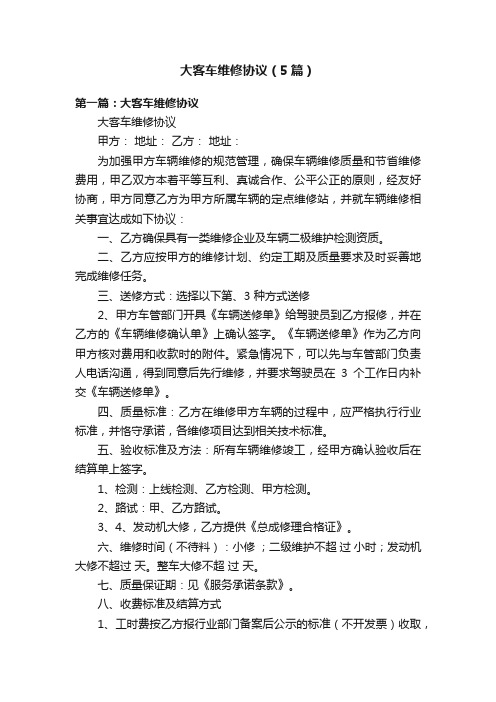 大客车维修协议（5篇）

第一篇：大客车维修协议

大客车维修协议

甲方： 地址： 乙方： 地址：

为加强甲方车辆维修的规范管理，确保车辆维修质量和节省维修费用，甲乙双方本着平等互利、真诚合作、公平公正的原则，经友好协商，甲方同意乙方为甲方所属车辆的定点维修站，并就车辆维修相关事宜达成如下协议：

一、乙方确保具有一类维修企业及车辆二级维护检测资质。

二、乙方应按甲方的维修计划、约定工期及质量要求及时妥善地完成维修任务。

三、送修方式：选择以下第、3 种方式送修

2、甲方车管部门开具《车辆送修单》给驾驶员到乙方报修，并在乙方的《车辆维修确认单》上确认签字。《车辆送修单》作为乙方向甲方核对费用和收款时的附件。紧急情况下，可以先与车管部门负责人电话沟通，得到同意后先行维修，并要求驾驶员在 3 个工作日内补交《车辆送修单》。

四、质量标准：乙方在维修甲方车辆的过程中，应严格执行行业标准，并恪守承诺，各维修项目达到相关技术标准。

五、验收标准及方法：所有车辆维修竣工，经甲方确认验收后在结算单上签字。

1、检测：上线检测、乙方检测、甲方检测。

2、路试：甲、乙方路试。

3、4、发动机大修，乙方提供《总成修理合格证》。

六、维修时间（不待料）：小修 ；二级维护不超 过 小时；发动机大修不超过 天。整车大修不超 过 天。

七、质量保证期：见《服务承诺条款》。

八、收费标准及结算方式

1、工时费按乙方报行业部门备案后公示的标准（不开发票）收取，